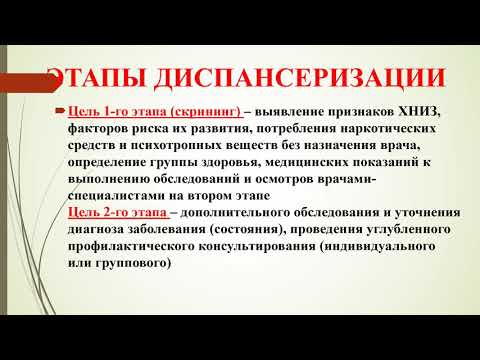 ЭТАПЫ ДИСПАНСЕРИЗАЦИИ

Цель 1-го этапа (скрининг) – выявление признаков ХНИЗ, факторов риска их развития, потребления наркотических средств и психотропных веществ без назначения врача, определение группы здоровья, медицинских показаний к выполнению обследований и осмотров врачами-специалистами на втором этапе
Цель 2-го этапа – дополнительного обследования и уточнения диагноза заболевания (состояния), проведения углубленного профилактического консультирования (индивидуального или группового)